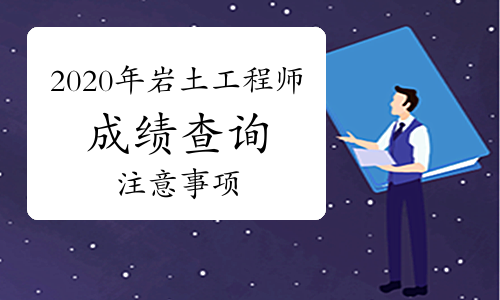 2020年岩土工程师

成绩查询

注意事项